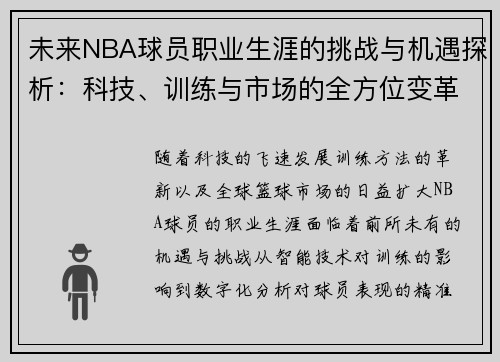 未来NBA球员职业生涯的挑战与机遇探析：科技、训练与市场的全方位变革

随着科技的飞速发展训练方法的革新以及全球篮球市场的日益扩大NBA球员的职业生涯面临着前所未有的机遇与挑战从智能技术对训练的影响到数字化分析对球员表现的精准